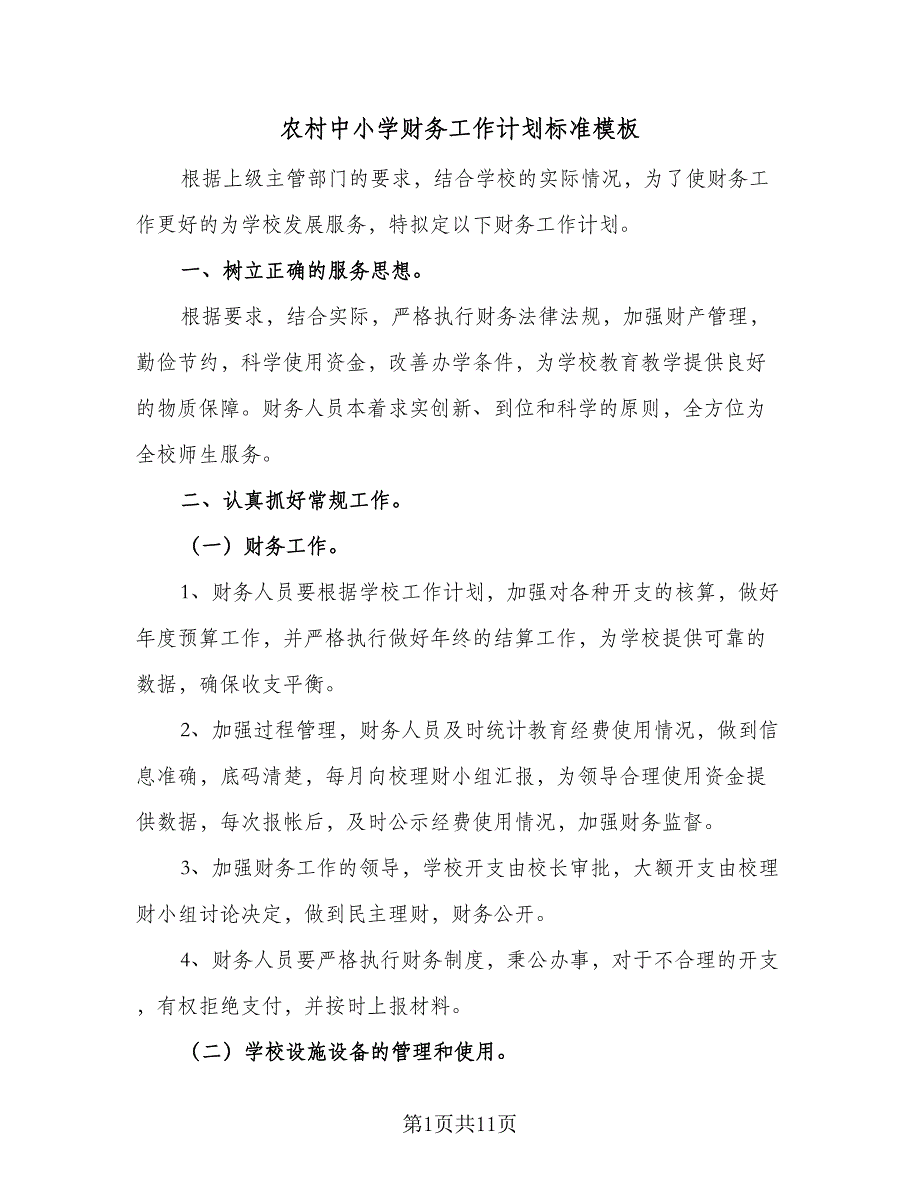 农村中小学财务工作计划标准模板

根据上级主管部门的要求，结合学校的实际情况，为了使财务工作更好的为学校发展服务，特拟定以下财务工作计划。

一、树立正确的服务思想。

根据要求，结合实际，严格执行财务法律法规，加强财产管理，勤俭节约，科学使用资金，改善办学条件，为学校教育教学提供良好的物质保障。财务人员本着求实创新、到位和科学的原则，全方位为全校师生服务。

二、认真抓好常规工作。

（一）财务工作。

1、财务人员要根据学校工作计划，加强对各种开支的核算，做好年度预算工作，并严格执行做好年终的结算工作，为学校提供可靠的数据，确保收支平衡。

2、加强过程管理，财务人员及时统计教育经费使用情况，做到信息准确，底码清楚，每月向校理财小组汇报，为领导合理使用资金提供数据，每次报帐后，及时公示经费使用情况，加强财务监督。

3、加强财务工作的领导，学校开支由校长审批，大额开支由校理财小组讨论决定，做到民主理财，财务公开。

4、财务人员要严格执行财务制度，秉公办事，对于不合理的开支，有权拒绝支付，并按时上报材料。

（二）学校设施设备的管理和使用。

第1页共11页